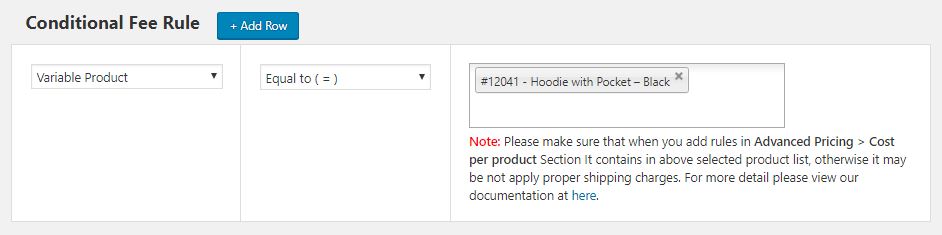 Conditional Fee Rule

+ Add Row

Variable Product

Equal to ( = )

#12041 - Hoodie with Pocket – Black ×

Note: Please make sure that when you add rules in Advanced Pricing > Cost per product Section It contains in above selected product list, otherwise it may be not apply proper shipping charges. For more detail please view our documentation at here.